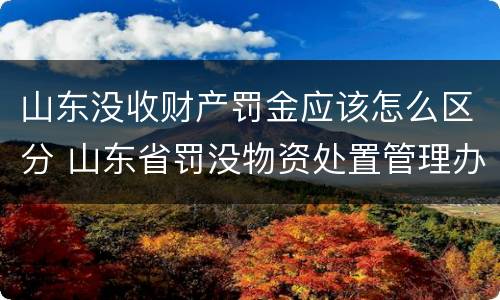 山东没收财产罚金应该怎么区分 山东省罚没物资处置管理办